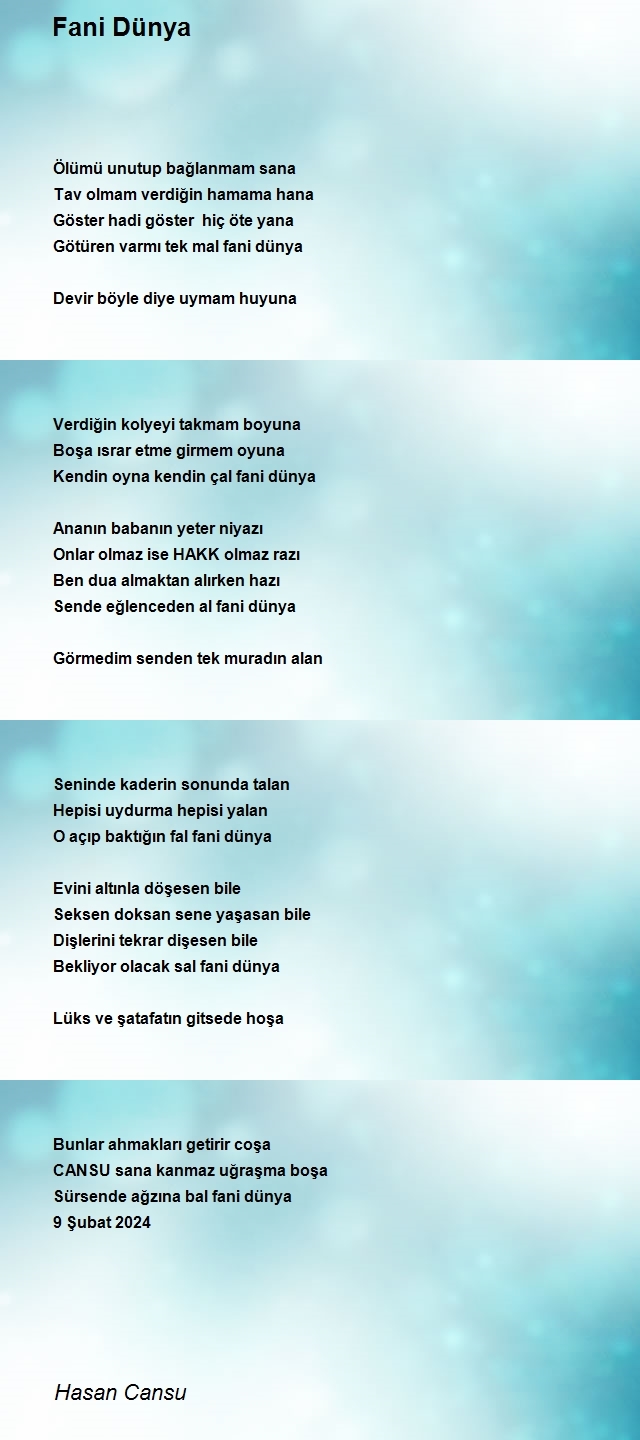 Fani Dünya

Ölümü unutup bağlanmam sana
Tav olmam verdiğin hamama hana
Göster hadi göster hiç öte yana
Götüren varmı tek mal fani dünya

Devir böyle diye uymam huyuna

Verdiğin kolyeyi takmam boyuna
Boşa ısrar etme girmem oyuna
Kendin oyna kendin çal fani dünya

Ananın babanın yeter niyazı
Onlar olmaz ise HAKK olmaz razı
Ben dua almaktan alırken hazı
Sende eğlenceden al fani dünya

Görmedim senden tek muradın alan

Seninde kaderin sonunda talan
Hepisi uydurma hepisi yalan
O açıp baktığın fal fani dünya

Evini altınla döşesen bile
Seksen doksan sene yaşasan bile
Dişlerini tekrar dişesen bile
Bekliyor olacak sal fani dünya

Lüks ve şatafatın gitsede hoşa

Bunlar ahmakları getirir coşa
CANSU sana kanmaz uğraşma boşa
Sürsende ağzına bal fani dünya
9 Şubat 2024

Hasan Cansu